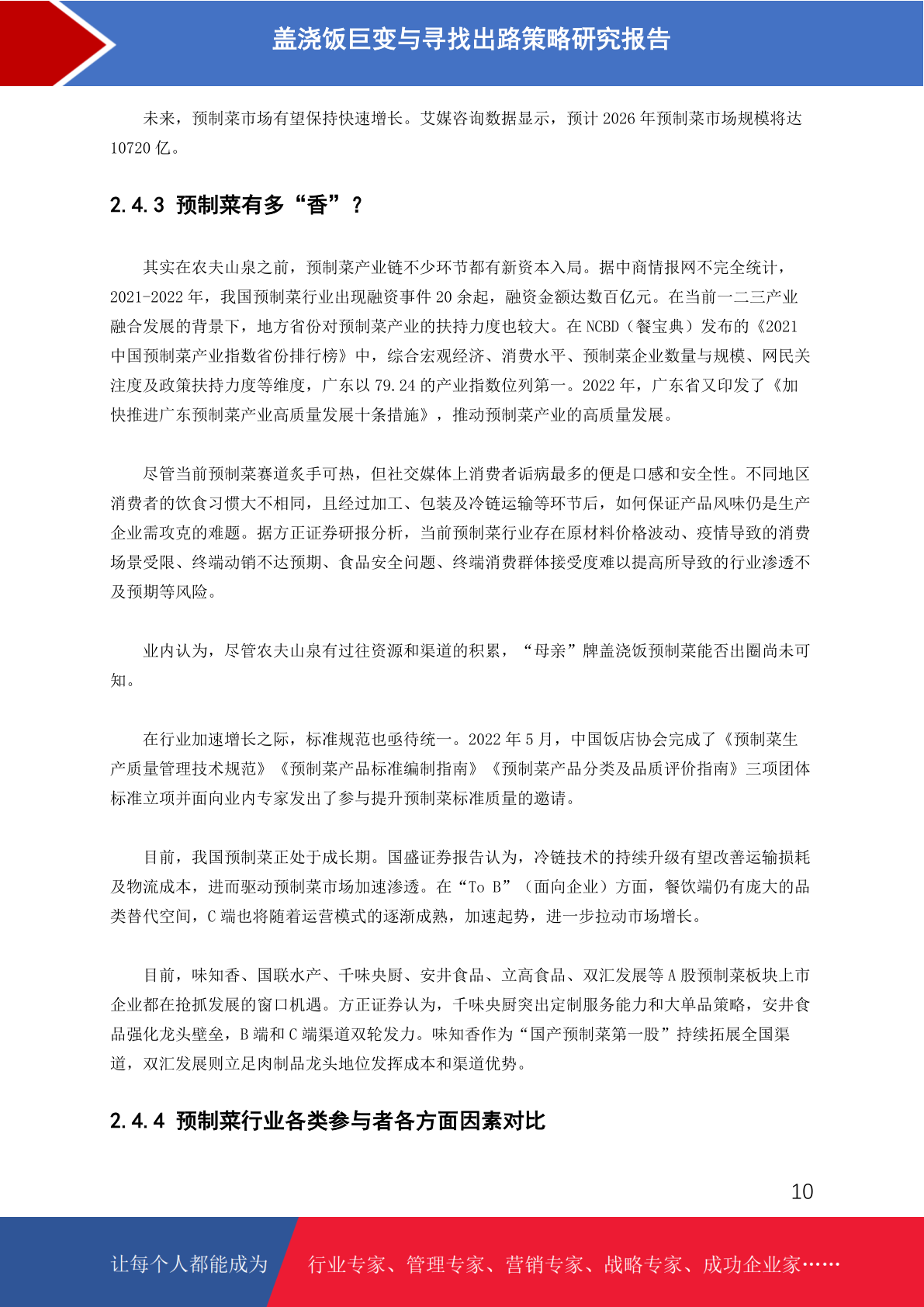 盖浇饭巨变与寻找出路策略研究报告

未来，预制菜市场有望保持快速增长。艾媒咨询数据显示，预计 2026 年预制菜市场规模将达 10720 亿。

2.4.3 预制菜有多“香”？

其实在农夫山泉之前，预制菜产业链不少环节都有新资本入局。据中商情报网不完全统计，2021-2022 年，我国预制菜行业出现融资事件 20 余起，融资金额达数百亿元。在当前一二三产业融合发展的背景下，地方省份对预制菜产业的扶持力度也较大。在 NCBD（餐宝典）发布的《2021 中国预制菜产业指数省份排行榜》中，综合宏观经济、消费水平、预制菜企业数量与规模、网民关注度及政策扶持力度等维度，广东以 79.24 的产业指数位列第一。2022 年，广东省又印发了《加快推进广东预制菜产业高质量发展十条措施》，推动预制菜产业的高质量发展。

尽管当前预制菜赛道炙手可热，但社交媒体上消费者诟病最多的便是口感和安全性。不同地区消费者的饮食习惯大不相同，且经过加工、包装及冷链运输等环节后，如何保证产品风味仍是生产企业需攻克的难题。据方正证券研报分析，当前预制菜行业存在原材料价格波动、疫情导致的消费场景受限、终端动销不达预期、食品安全问题、终端消费群体接受度难以提高所导致的行业渗透不及预期等风险。

业内认为，尽管农夫山泉有过往资源和渠道的积累，“母亲”牌盖浇饭预制菜能否出圈尚未可知。

在行业加速增长之际，标准规范也亟待统一。2022 年 5 月，中国饭店协会完成了《预制菜生产质量管理技术规范》《预制菜产品标准编制指南》《预制菜产品分类及品质评价指南》三项团体标准立项并面向业内专家发出了参与提升预制菜标准质量的邀请。

目前，我国预制菜正处于成长期。国盛证券报告认为，冷链技术的持续升级有望改善运输损耗及物流成本，进而驱动预制菜市场加速渗透。在“To B”（面向企业）方面，餐饮端仍有庞大的品类替代空间，C 端也将随着运营模式的逐渐成熟，加速起势，进一步拉动市场增长。

目前，味知香、国联水产、千味央厨、安井食品、立高食品、双汇发展等 A 股预制菜板块上市企业都在抢抓发展的窗口机遇。方正证券认为，千味央厨突出定制服务能力和大单品策略，安井食品强化龙头壁垒，B 端和 C 端渠道双轮发力。味知香作为“国产预制菜第一股”持续拓展全国渠道，双汇发展则立足肉制品龙头地位发挥成本和渠道优势。

2.4.4 预制菜行业各类参与者各方面因素对比

10

让每个人都能成为 行业专家、管理专家、营销专家、战略专家、成功企业家……